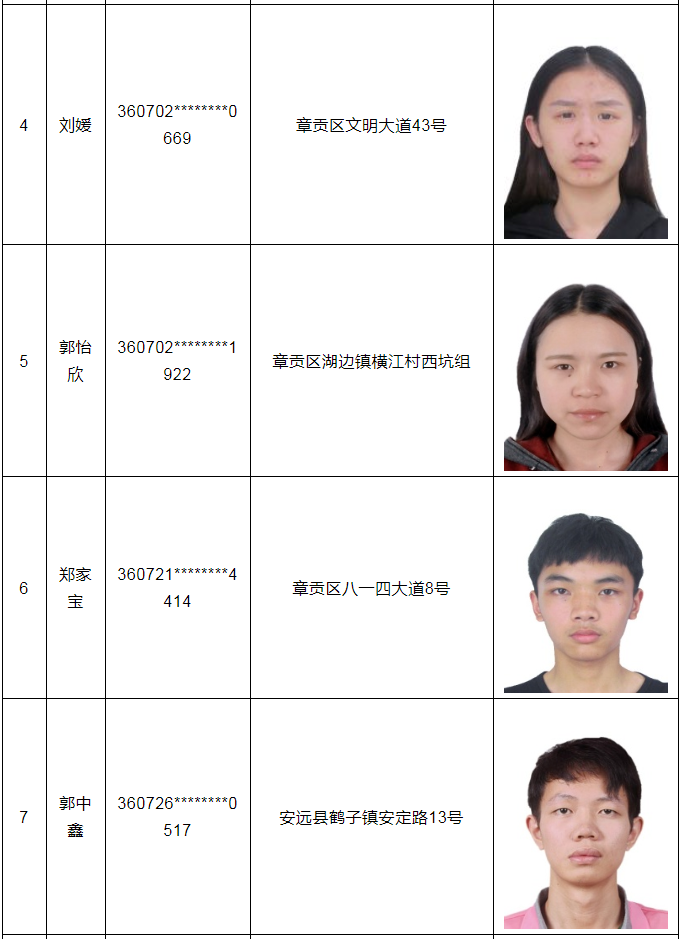 | 4 | 刘媛 | 360702********0669 | 章贡区文明大道43号 | |
|---|---|---|---|---|
| 5 | 郭怡欣 | 360702********1922 | 章贡区湖边镇横江村西坑组 | |
| 6 | 郑家宝 | 360721********4414 | 章贡区八一四大道8号 | |
| 7 | 郭中鑫 | 360726********0517 | 安远县鹤子镇安定路13号 | |